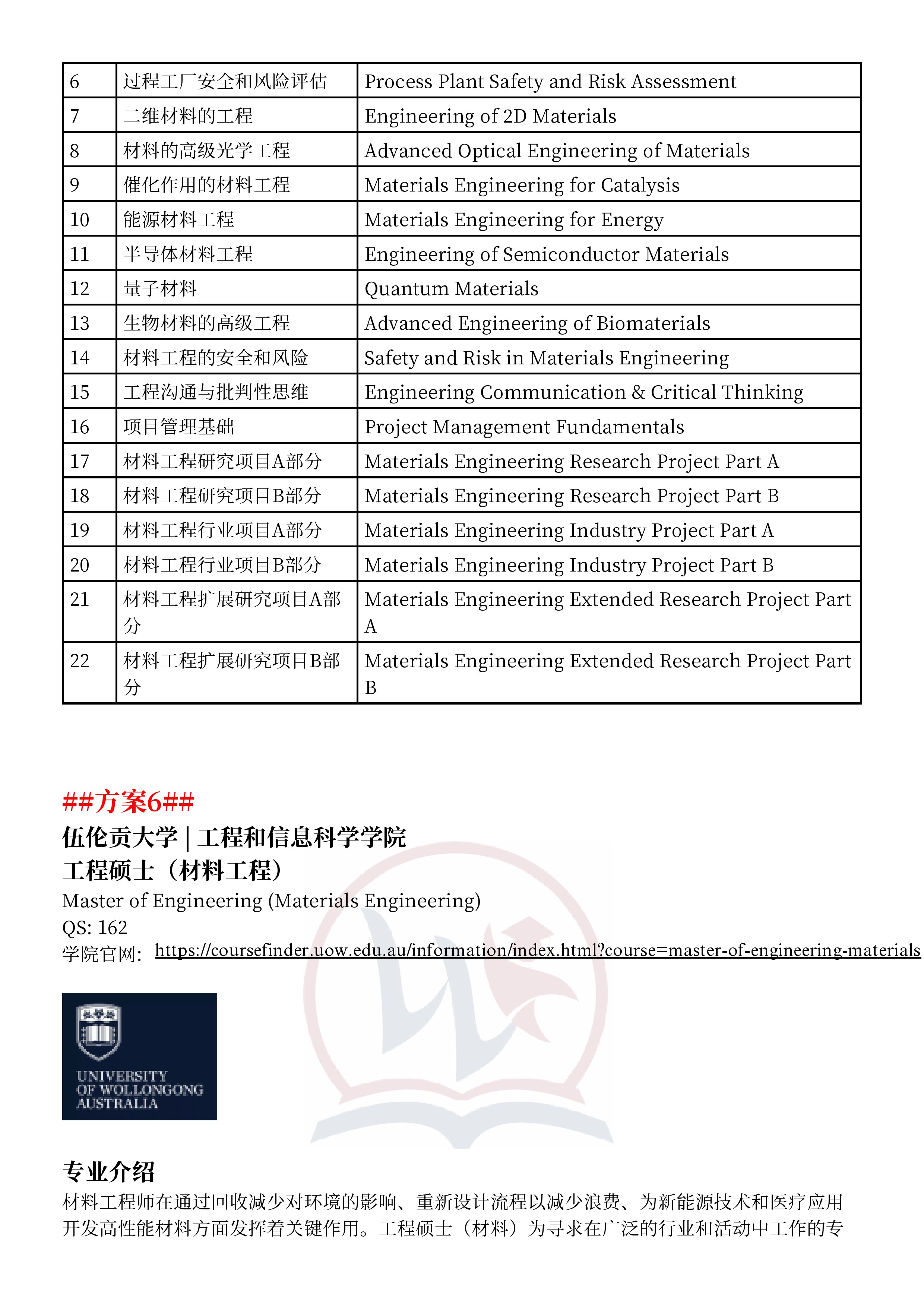 | 6 | 过程工厂安全和风险评估 | Process Plant Safety and Risk Assessment |
|---|---|---|
| 7 | 二维材料的工程 | Engineering of 2D Materials |
| 8 | 材料的高级光学工程 | Advanced Optical Engineering of Materials |
| 9 | 催化作用的材料工程 | Materials Engineering for Catalysis |
| 10 | 能源材料工程 | Materials Engineering for Energy |
| 11 | 半导体材料工程 | Engineering of Semiconductor Materials |
| 12 | 量子材料 | Quantum Materials |
| 13 | 生物材料的高级工程 | Advanced Engineering of Biomaterials |
| 14 | 材料工程的安全和风险 | Safety and Risk in Materials Engineering |
| 15 | 工程沟通与批判性思维 | Engineering Communication & Critical Thinking |
| 16 | 项目管理基础 | Project Management Fundamentals |
| 17 | 材料工程研究项目A部分 | Materials Engineering Research Project Part A |
| 18 | 材料工程研究项目B部分 | Materials Engineering Research Project Part B |
| 19 | 材料工程行业项目A部分 | Materials Engineering Industry Project Part A |
| 20 | 材料工程行业项目B部分 | Materials Engineering Industry Project Part B |
| 21 | 材料工程扩展研究项目A部分 | Materials Engineering Extended Research Project Part A |
| 22 | 材料工程扩展研究项目B部分 | Materials Engineering Extended Research Project Part B |

##方案6##
伍伦贡大学 | 工程和信息科学学院
工程硕士（材料工程）
Master of Engineering (Materials Engineering)
QS: 162
学院官网: https://coursefinder.uow.edu.au/information/index.html?course=master-of-engineering-materials

UNIVERSITY OF WOLLONGONG AUSTRALIA

专业介绍
材料工程师在通过回收减少对环境的影响、重新设计流程以减少浪费、为新能源技术和医疗应用开发高性能材料方面发挥着关键作用。工程硕士（材料）为寻求在广泛的行业和活动中工作的专